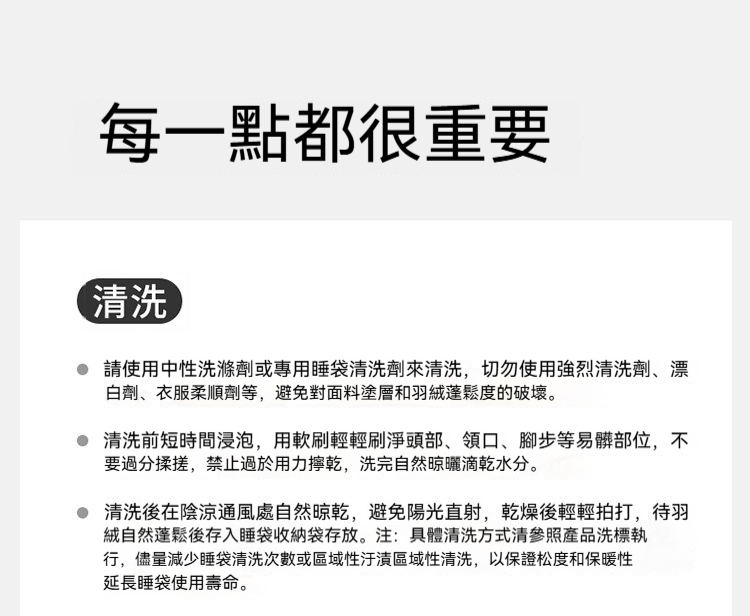 每一點都很重要

清洗

請使用中性洗滌劑或專用睡袋清洗劑來清洗，切勿使用強烈清洗劑、漂白劑、衣服柔順劑等，避免對面料塗層和羽絨蓬鬆度的破壞。

清洗前短時間浸泡，用軟刷輕輕刷淨頭部、領口、腳步等易髒部位，不要過分揉搓，禁止過於用力擰乾，洗完自然晾曬滴乾水分。

清洗後在陰涼通風處自然晾乾，避免陽光直射，乾燥後輕輕拍打，待羽絨自然蓬鬆後存入睡袋收納袋存放。注：具體清洗方式清參照產品洗標執行，儘量減少睡袋清洗次數或區域性汙漬區域性清洗，以保證松度和保暖性延長睡袋使用壽命。